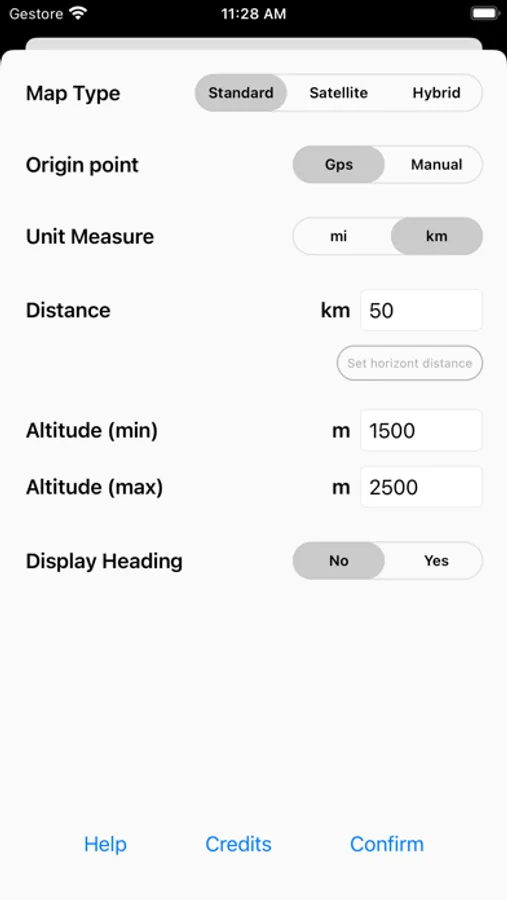 Gestore 11:28 AM

Map Type Standard Satellite Hybrid

Origin point Gps Manual

Unit Measure mi km

Distance km 50

Set horizont distance

Altitude (min) m 1500

Altitude (max) m 2500

Display Heading No Yes

Help Credits Confirm